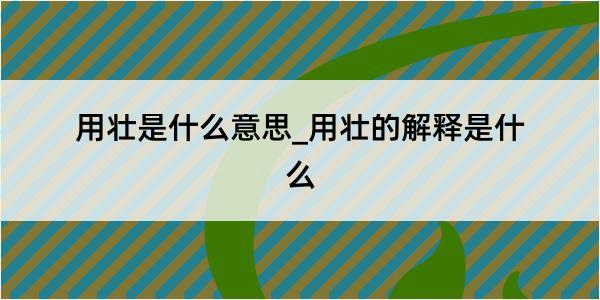 用壮是什么意思_用壮的解释是什么